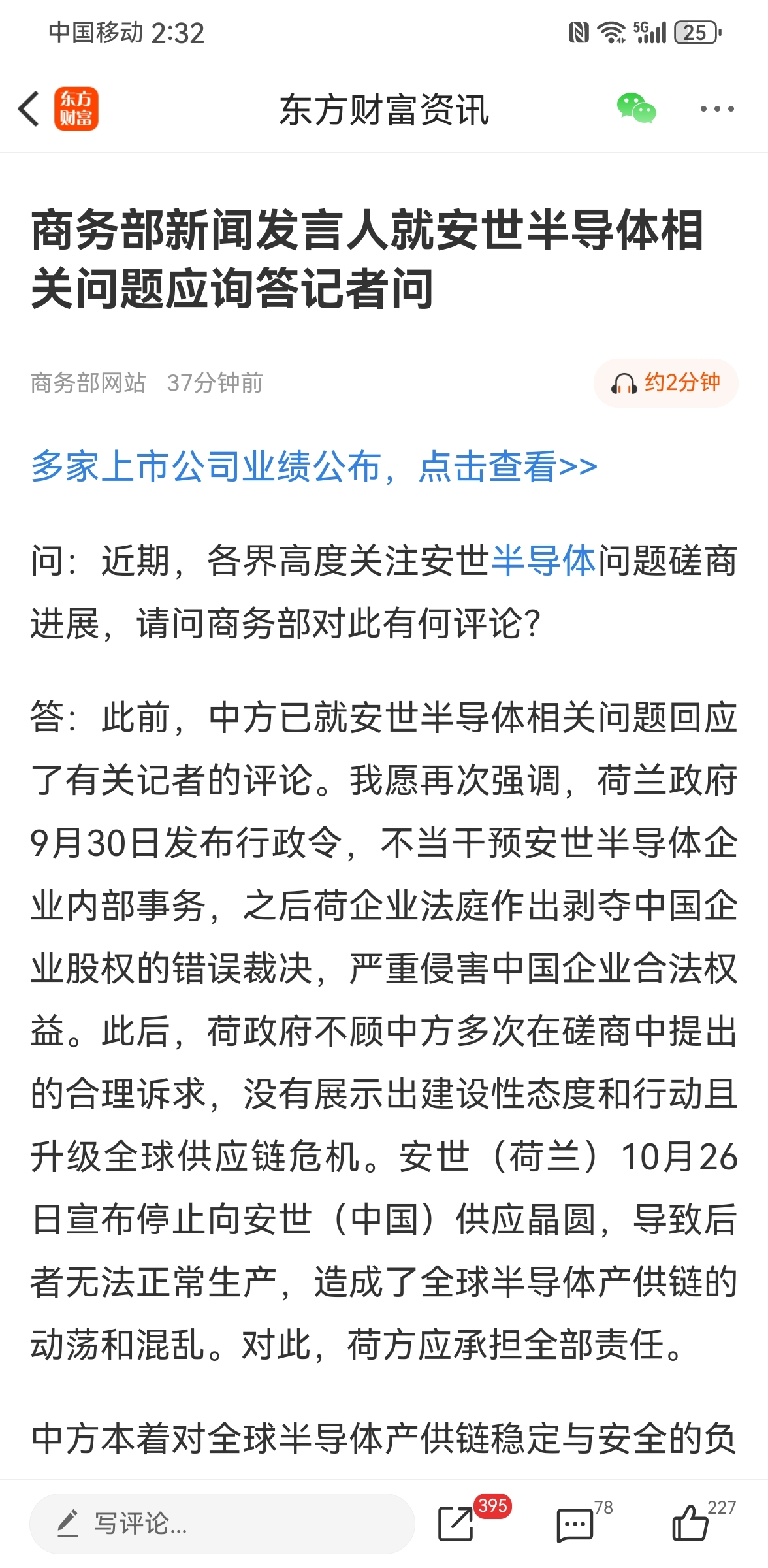 中国移动 2:32

5G 25

东方财富

东方财富资讯

商务部新闻发言人就安世半导体相关问题应询答记者问

商务部网站 37分钟前

约2分钟

多家上市公司业绩公布，点击查看>>

问：近期，各界高度关注安世半导体问题磋商进展，请问商务部对此有何评论？

答：此前，中方已就安世半导体相关问题回应了有关记者的评论。我愿再次强调，荷兰政府9月30日发布行政令，不当干预安世半导体企业内部事务，之后荷企业法庭作出剥夺中国企业股权的错误裁决，严重侵害中国企业合法权益。此后，荷政府不顾中方多次在磋商中提出的合理诉求，没有展示出建设性态度和行动且升级全球供应链危机。安世（荷兰）10月26日宣布停止向安世（中国）供应晶圆，导致后者无法正常生产，造成了全球半导体产供链的动荡和混乱。对此，荷方应承担全部责任。

中方本着对全球半导体产供链稳定与安全的负

写评论...

395

78

227